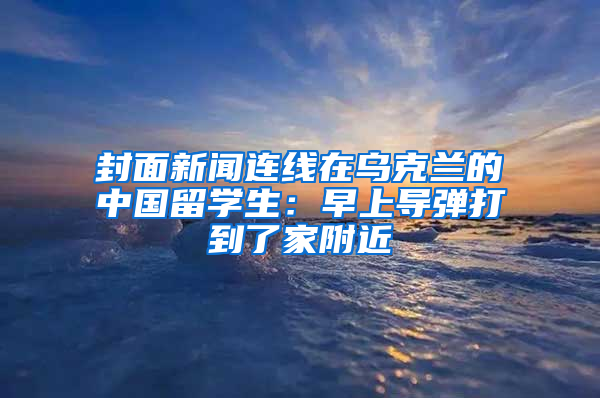 封面新闻连线在乌克兰的中国留学生：早上导弹打到了家附近